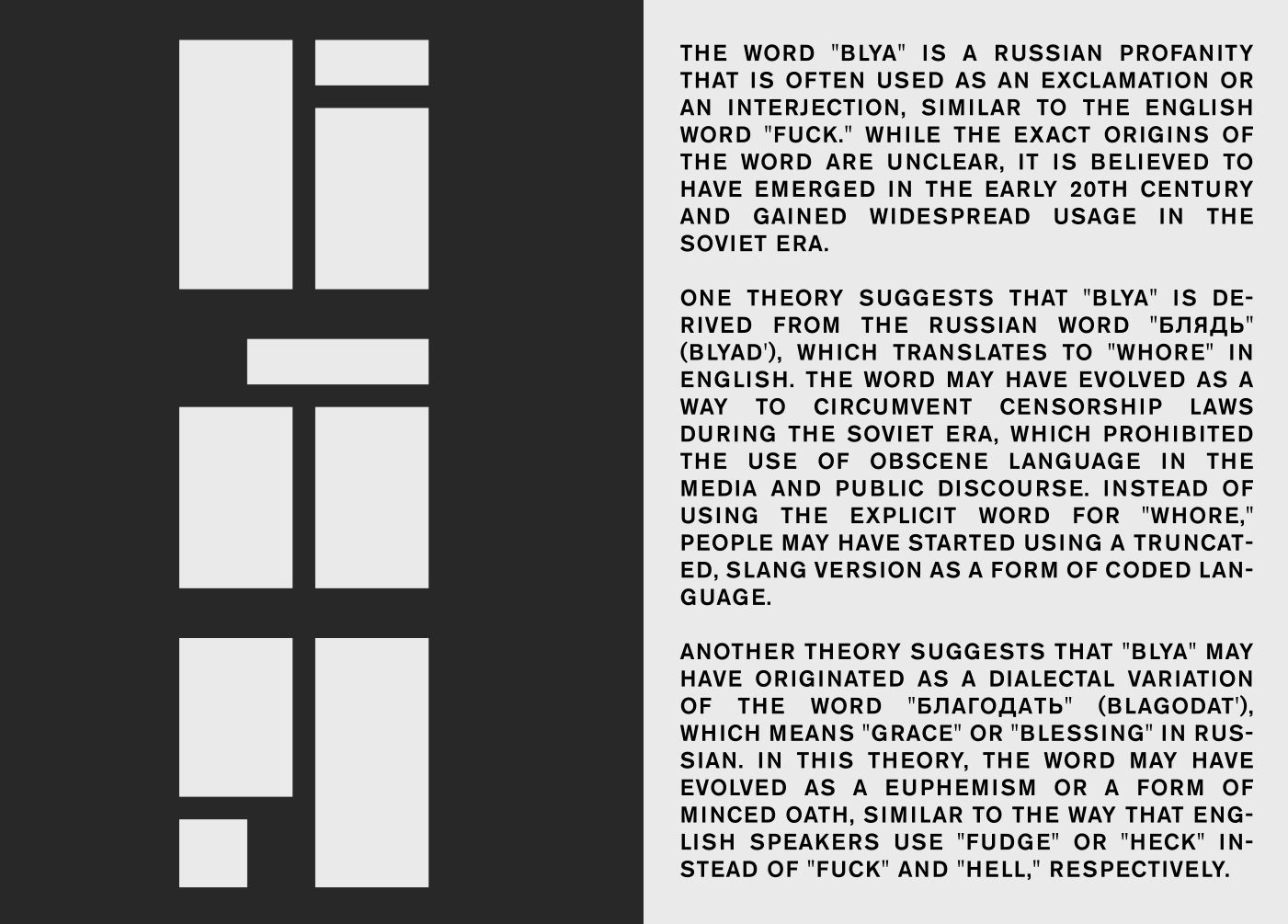 THE WORD "BLYA" IS A RUSSIAN PROFANITY THAT IS OFTEN USED AS AN EXCLAMATION OR AN INTERJECTION, SIMILAR TO THE ENGLISH WORD "FUCK." WHILE THE EXACT ORIGINS OF THE WORD ARE UNCLEAR, IT IS BELIEVED TO HAVE EMERGED IN THE EARLY 20TH CENTURY AND GAINED WIDESPREAD USAGE IN THE SOVIET ERA.

ONE THEORY SUGGESTS THAT "BLYA" IS DERIVED FROM THE RUSSIAN WORD "БЛЯДЬ" (BLYAD'), WHICH TRANSLATES TO "WHORE" IN ENGLISH. THE WORD MAY HAVE EVOLVED AS A WAY TO CIRCUMVENT CENSORSHIP LAWS DURING THE SOVIET ERA, WHICH PROHIBITED THE USE OF OBSCENE LANGUAGE IN THE MEDIA AND PUBLIC DISCOURSE. INSTEAD OF USING THE EXPLICIT WORD FOR "WHORE," PEOPLE MAY HAVE STARTED USING A TRUNCATED, SLANG VERSION AS A FORM OF CODED LANGUAGE.

ANOTHER THEORY SUGGESTS THAT "BLYA" MAY HAVE ORIGINATED AS A DIALECTAL VARIATION OF THE WORD "БЛАГОДАТЬ" (BLAGODAT'), WHICH MEANS "GRACE" OR "BLESSING" IN RUSSIAN. IN THIS THEORY, THE WORD MAY HAVE EVOLVED AS A EUPHEMISM OR A FORM OF MINCED OATH, SIMILAR TO THE WAY THAT ENGLISH SPEAKERS USE "FUDGE" OR "HECK" INSTEAD OF "FUCK" AND "HELL," RESPECTIVELY.